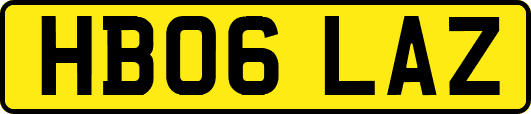 HB06 LAZ